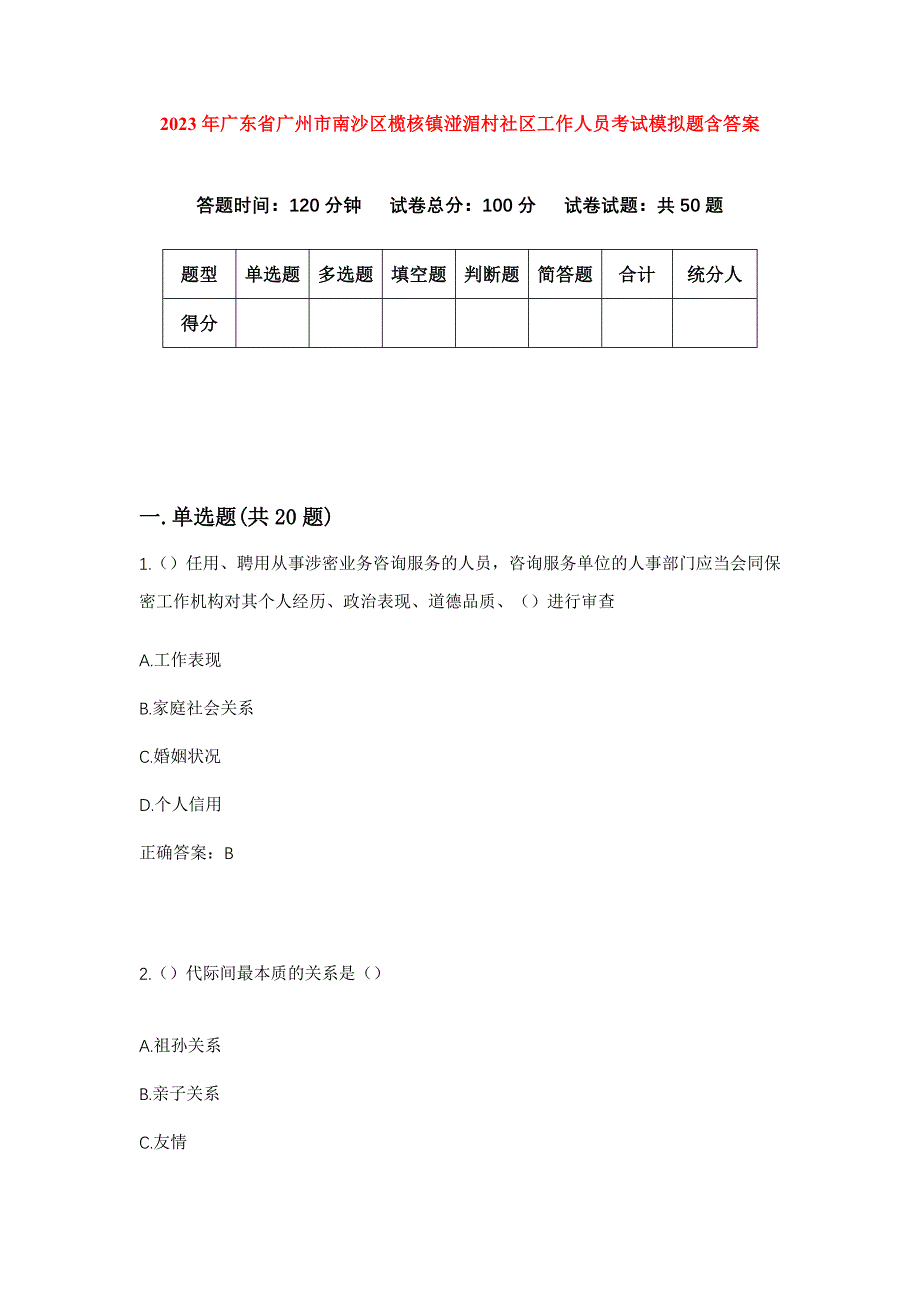 2023年广东省广州市南沙区榄核镇湴湄村社区工作人员考试模拟题含答案

答题时间：120分钟　试卷总分：100分　试卷试题：共50题

| 题型 | 单选题 | 多选题 | 填空题 | 判断题 | 简答题 | 合计 | 统分人 |
|---|---|---|---|---|---|---|---|
| 得分 | | | | | | | |

一.单选题(共20题)

1.()任用、聘用从事涉密业务咨询服务的人员，咨询服务单位的人事部门应当会同保密工作机构对其个人经历、政治表现、道德品质、()进行审查

A.工作表现

B.家庭社会关系

C.婚姻状况

D.个人信用

正确答案：B

2.()代际间最本质的关系是()

A.祖孙关系

B.亲子关系

C.友情